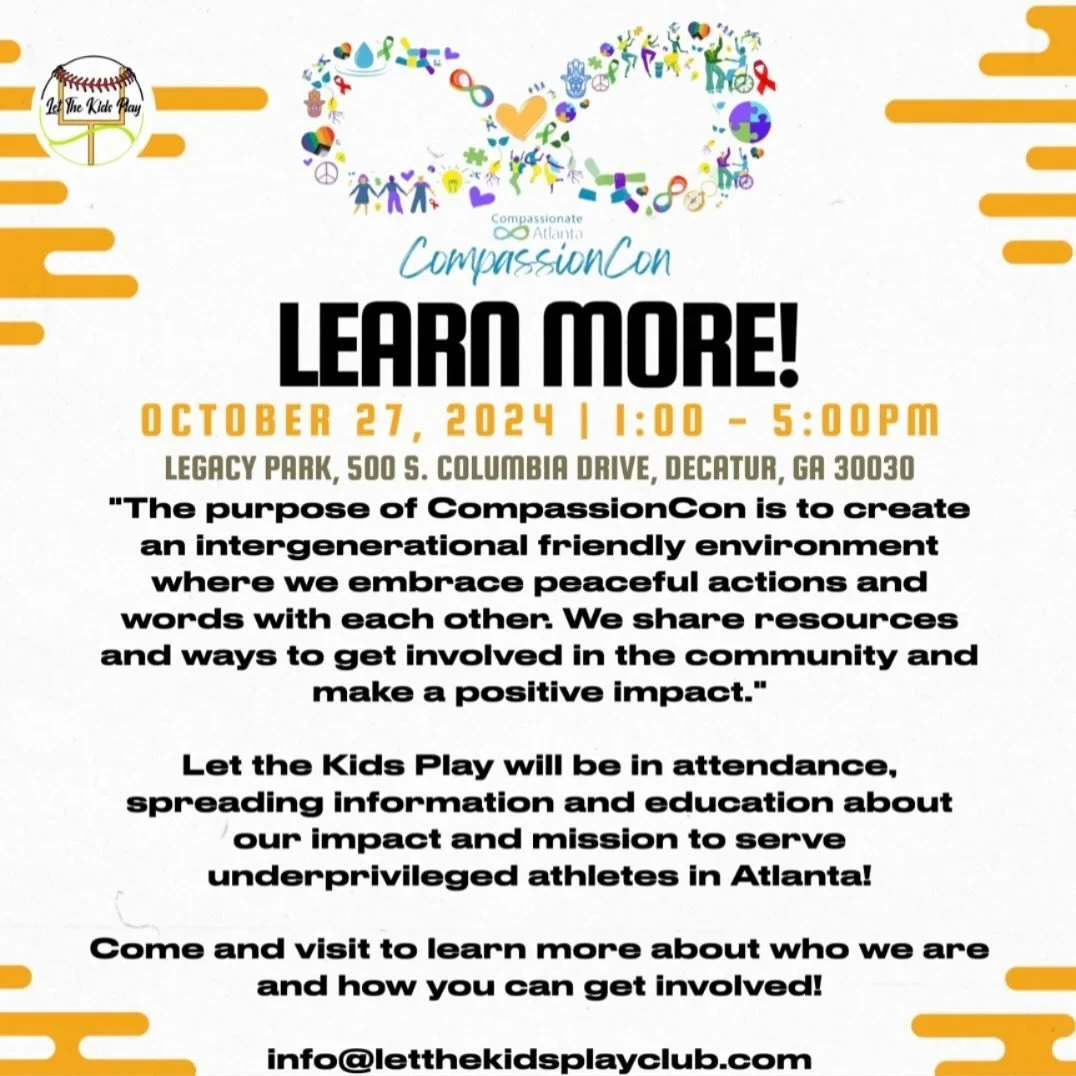 Let The Kids Play

Compassionate Atlanta

CompassionCon

LEARN MORE!

OCTOBER 27, 2024 | 1:00 - 5:00PM

LEGACY PARK, 500 S. COLUMBIA DRIVE, DECATUR, GA 30030

"The purpose of CompassionCon is to create an intergenerational friendly environment where we embrace peaceful actions and words with each other. We share resources and ways to get involved in the community and make a positive impact."

Let the Kids Play will be in attendance, spreading information and education about our impact and mission to serve underprivileged athletes in Atlanta!

Come and visit to learn more about who we are and how you can get involved!

info@letthekidsplayclub.com